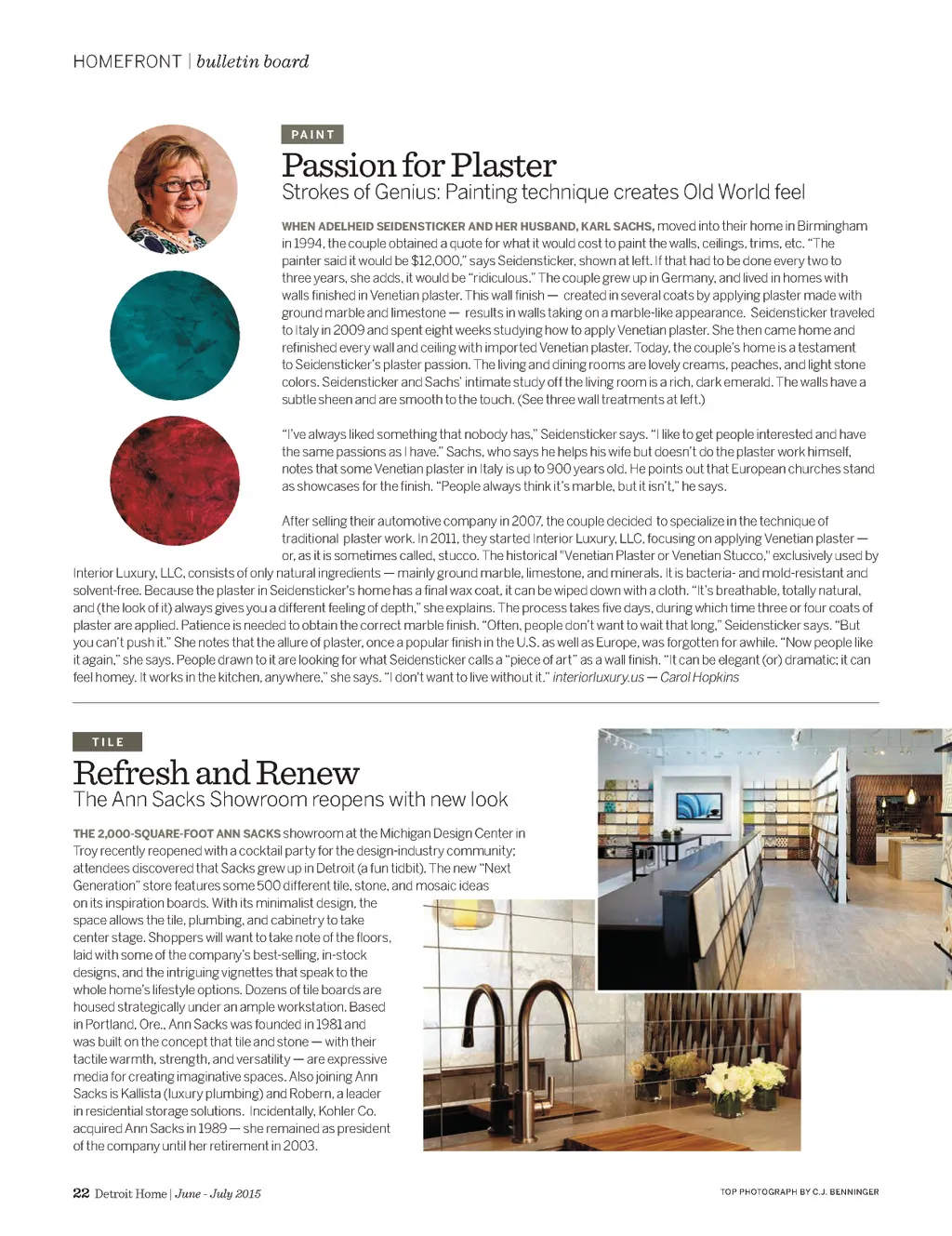 HOMEFRONT | bulletin board

PAINT

Passion for Plaster

Strokes of Genius: Painting technique creates Old World feel

WHEN ADELHEID SEIDENSTICKER AND HER HUSBAND, KARL SACHS, moved into their home in Birmingham in 1994, the couple obtained a quote for what it would cost to paint the walls, ceilings, trims, etc. "The painter said it would be $12,000," says Seidensticker, shown at left. If that had to be done every two to three years, she adds, it would be "ridiculous." The couple grew up in Germany, and lived in homes with walls finished in Venetian plaster. This wall finish — created in several coats by applying plaster made with ground marble and limestone — results in walls taking on a marble-like appearance. Seidensticker traveled to Italy in 2009 and spent eight weeks studying how to apply Venetian plaster. She then came home and refinished every wall and ceiling with imported Venetian plaster. Today, the couple's home is a testament to Seidensticker's plaster passion. The living and dining rooms are lovely creams, peaches, and light stone colors. Seidensticker and Sachs' intimate study off the living room is a rich, dark emerald. The walls have a subtle sheen and are smooth to the touch. (See three wall treatments at left.)

"I've always liked something that nobody has," Seidensticker says. "I like to get people interested and have the same passions as I have." Sachs, who says he helps his wife but doesn't do the plaster work himself, notes that some Venetian plaster in Italy is up to 900 years old. He points out that European churches stand as showcases for the finish. "People always think it's marble, but it isn't," he says.

After selling their automotive company in 2007, the couple decided to specialize in the technique of traditional plaster work. In 2011, they started Interior Luxury, LLC, focusing on applying Venetian plaster — or, as it is sometimes called, stucco. The historical "Venetian Plaster or Venetian Stucco," exclusively used by Interior Luxury, LLC, consists of only natural ingredients — mainly ground marble, limestone, and minerals. It is bacteria- and mold-resistant and solvent-free. Because the plaster in Seidensticker's home has a final wax coat, it can be wiped down with a cloth. "It's breathable, totally natural, and (the look of it) always gives you a different feeling of depth," she explains. The process takes five days, during which time three or four coats of plaster are applied. Patience is needed to obtain the correct marble finish. "Often, people don't want to wait that long," Seidensticker says. "But you can't push it." She notes that the allure of plaster, once a popular finish in the U.S. as well as Europe, was forgotten for awhile. "Now people like it again," she says. People drawn to it are looking for what Seidensticker calls a "piece of art" as a wall finish. "It can be elegant (or) dramatic; it can feel homey. It works in the kitchen, anywhere," she says. "I don't want to live without it." interiorluxury.us — Carol Hopkins

TILE

Refresh and Renew

The Ann Sacks Showroom reopens with new look

THE 2,000-SQUARE-FOOT ANN SACKS showroom at the Michigan Design Center in Troy recently reopened with a cocktail party for the design-industry community; attendees discovered that Sacks grew up in Detroit (a fun tidbit). The new "Next Generation" store features some 500 different tile, stone, and mosaic ideas on its inspiration boards. With its minimalist design, the space allows the tile, plumbing, and cabinetry to take center stage. Shoppers will want to take note of the floors, laid with some of the company's best-selling, in-stock designs, and the intriguing vignettes that speak to the whole home's lifestyle options. Dozens of tile boards are housed strategically under an ample workstation. Based in Portland, Ore., Ann Sacks was founded in 1981 and was built on the concept that tile and stone — with their tactile warmth, strength, and versatility — are expressive media for creating imaginative spaces. Also joining Ann Sacks is Kallista (luxury plumbing) and Robern, a leader in residential storage solutions. Incidentally, Kohler Co. acquired Ann Sacks in 1989 — she remained as president of the company until her retirement in 2003.

22 Detroit Home | June - July 2015

TOP PHOTOGRAPH BY C.J. BENNINGER